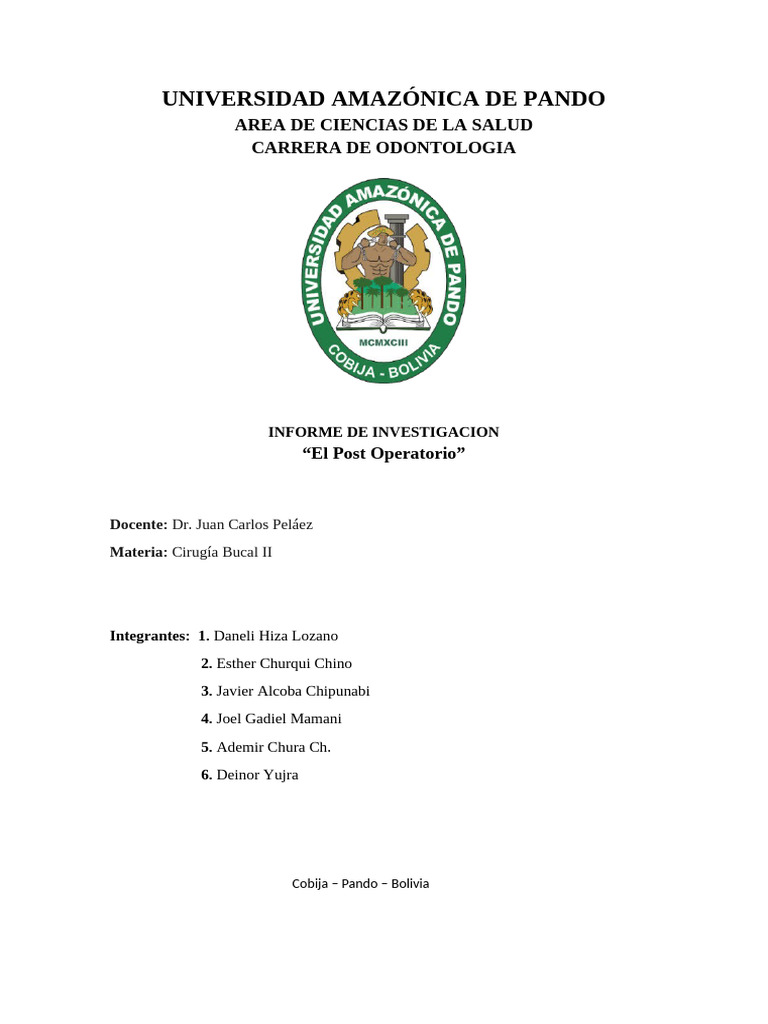 UNIVERSIDAD AMAZÓNICA DE PANDO
AREA DE CIENCIAS DE LA SALUD
CARRERA DE ODONTOLOGIA

UNIVERSIDAD AMAZÓNICA DE PANDO
MCMXCIII
COBIJA - BOLIVIA

INFORME DE INVESTIGACION
“El Post Operatorio”

Docente: Dr. Juan Carlos Peláez

Materia: Cirugía Bucal II

Integrantes: 1. Daneli Hiza Lozano
2. Esther Churqui Chino
3. Javier Alcoba Chipunabi
4. Joel Gadiel Mamani
5. Ademir Chura Ch.
6. Deinor Yujra

Cobija – Pando – Bolivia